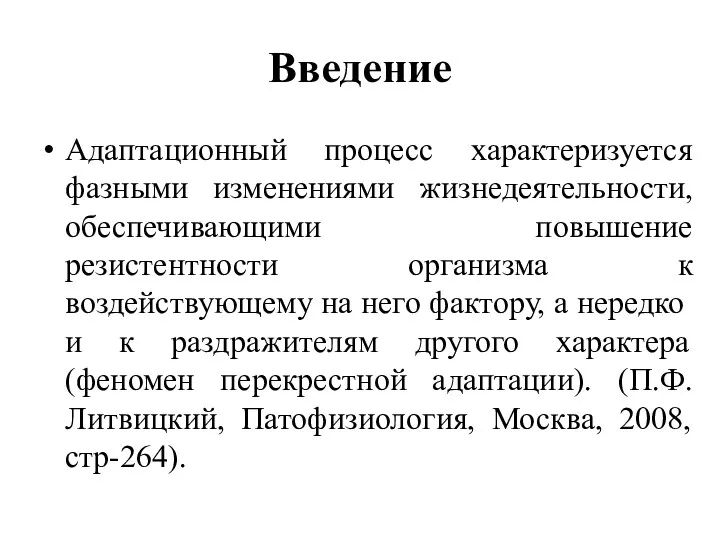 Введение

• Адаптационный процесс характеризуется фазными изменениями жизнедеятельности, обеспечивающими повышение резистентности организма к воздействующему на него фактору, а нередко и к раздражителям другого характера (феномен перекрестной адаптации). (П.Ф. Литвицкий, Патофизиология, Москва, 2008, стр-264).